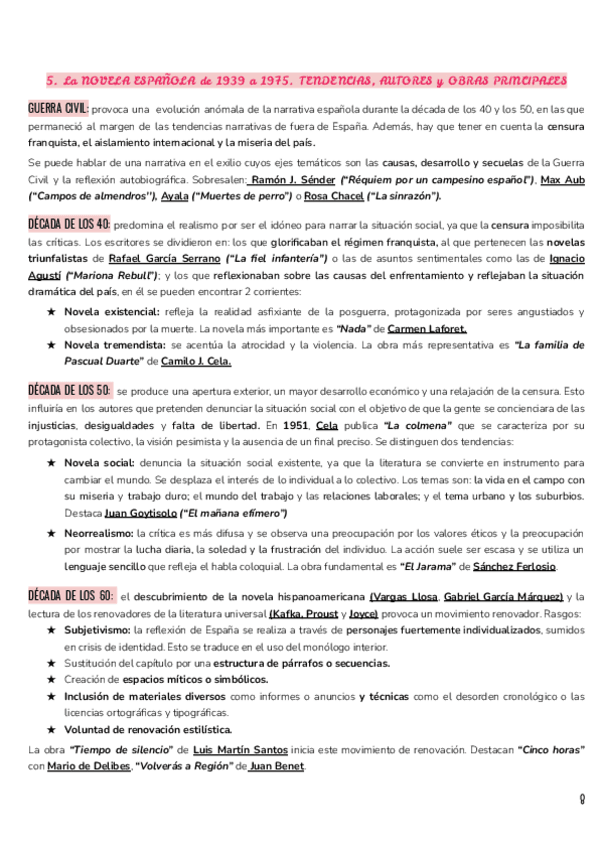 5. La NOVELA ESPAÑOLA de 1939 a 1975. TENDENCIAS, AUTORES y OBRAS PRINCIPALES

GUERRA CIVIL: provoca una evolución anómala de la narrativa española durante la década de los 40 y los 50, en las que permaneció al margen de las tendencias narrativas de fuera de España. Además, hay que tener en cuenta la censura franquista, el aislamiento internacional y la miseria del país.

Se puede hablar de una narrativa en el exilio cuyos ejes temáticos son las causas, desarrollo y secuelas de la Guerra Civil y la reflexión autobiográfica. Sobresalen: Ramón J. Sénder ("Réquiem por un campesino español"), Max Aub ("Campos de almendros"), Ayala ("Muertes de perro") o Rosa Chacel ("La sinrazón").

DÉCADA DE LOS 40: predomina el realismo por ser el idóneo para narrar la situación social, ya que la censura imposibilita las críticas. Los escritores se dividieron en: los que glorificaban el régimen franquista, al que pertenecen las novelas triunfalistas de Rafael García Serrano ("La fiel infantería") o las de asuntos sentimentales como las de Ignacio Agustí ("Mariona Rebull"); y los que reflexionaban sobre las causas del enfrentamiento y reflejaban la situación dramática del país, en él se pueden encontrar 2 corrientes:

★ Novela existencial: refleja la realidad asfixiante de la posguerra, protagonizada por seres angustiados y obsesionados por la muerte. La novela más importante es "Nada" de Carmen Laforet.
★ Novela tremendista: se acentúa la atrocidad y la violencia. La obra más representativa es "La familia de Pascual Duarte" de Camilo J. Cela.

DÉCADA DE LOS 50: se produce una apertura exterior, un mayor desarrollo económico y una relajación de la censura. Esto influiría en los autores que pretenden denunciar la situación social con el objetivo de que la gente se concienciara de las injusticias, desigualdades y falta de libertad. En 1951, Cela publica "La colmena" que se caracteriza por su protagonista colectivo, la visión pesimista y la ausencia de un final preciso. Se distinguen dos tendencias:

★ Novela social: denuncia la situación social existente, ya que la literatura se convierte en instrumento para cambiar el mundo. Se desplaza el interés de lo individual a lo colectivo. Los temas son: la vida en el campo con su miseria y trabajo duro; el mundo del trabajo y las relaciones laborales; y el tema urbano y los suburbios. Destaca Juan Goytisolo ("El mañana efímero")
★ Neorrealismo: la crítica es más difusa y se observa una preocupación por los valores éticos y la preocupación por mostrar la lucha diaria, la soledad y la frustración del individuo. La acción suele ser escasa y se utiliza un lenguaje sencillo que refleja el habla coloquial. La obra fundamental es "El Jarama" de Sánchez Ferlosio.

DÉCADA DE LOS 60: el descubrimiento de la novela hispanoamericana (Vargas Llosa, Gabriel García Márquez) y la lectura de los renovadores de la literatura universal (Kafka, Proust y Joyce) provoca un movimiento renovador. Rasgos:
★ Subjetivismo: la reflexión de España se realiza a través de personajes fuertemente individualizados, sumidos en crisis de identidad. Esto se traduce en el uso del monólogo interior.
★ Sustitución del capítulo por una estructura de párrafos o secuencias.
★ Creación de espacios míticos o simbólicos.
★ Inclusión de materiales diversos como informes o anuncios y técnicas como el desorden cronológico o las licencias ortográficas y tipográficas.
★ Voluntad de renovación estilística.

La obra "Tiempo de silencio" de Luis Martín Santos inicia este movimiento de renovación. Destacan "Cinco horas" con Mario de Delibes, "Volverás a Región" de Juan Benet.

8